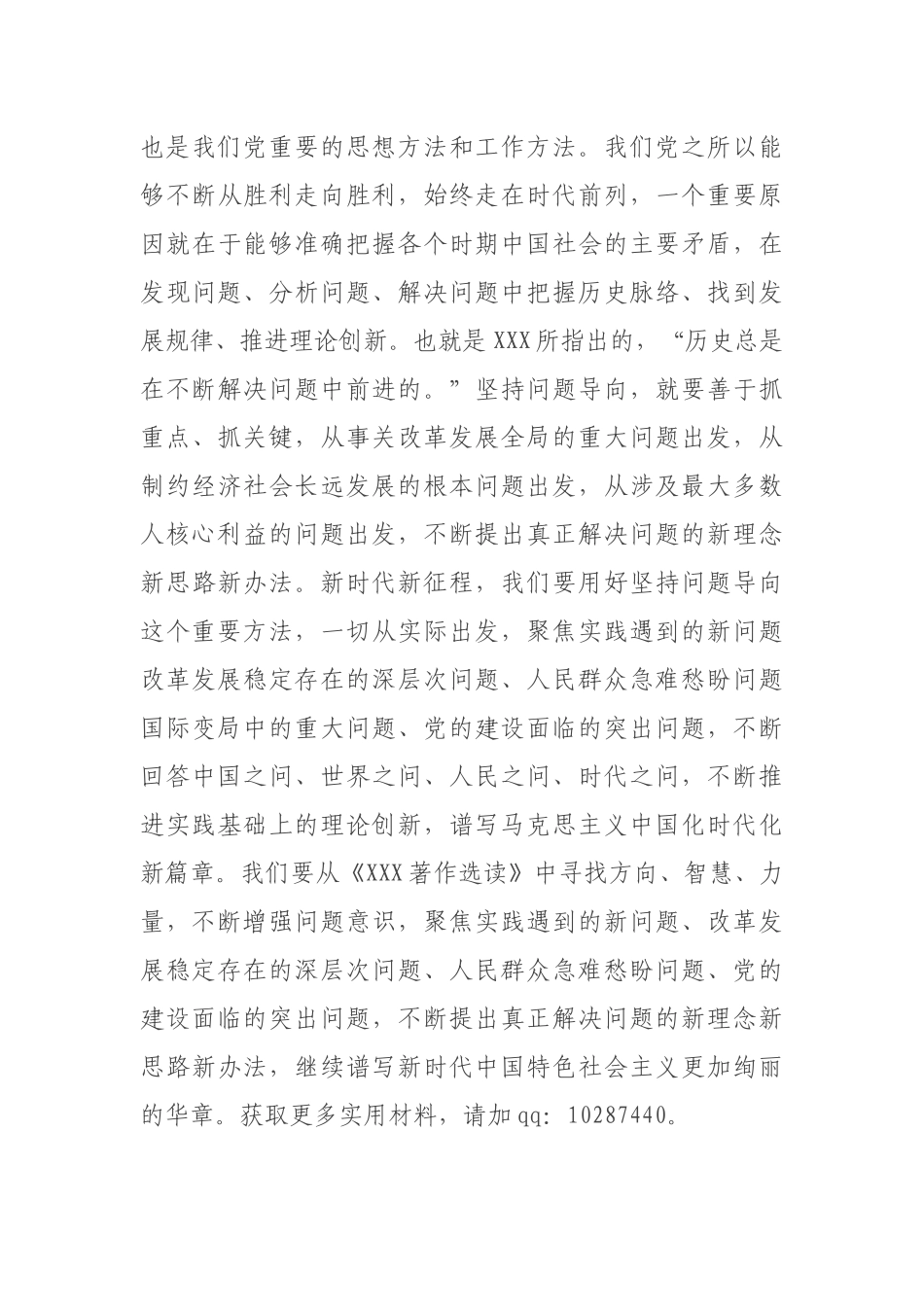 也是我们党重要的思想方法和工作方法。我们党之所以能够不断从胜利走向胜利，始终走在时代前列，一个重要原因就在于能够准确把握各个时期中国社会的主要矛盾，在发现问题、分析问题、解决问题中把握历史脉络、找到发展规律、推进理论创新。也就是XXX所指出的，“历史总是在不断解决问题中前进的。”坚持问题导向，就要善于抓重点、抓关键，从事关改革发展全局的重大问题出发，从制约经济社会长远发展的根本问题出发，从涉及最大多数人核心利益的问题出发，不断提出真正解决问题的新理念新思路新办法。新时代新征程，我们要用好坚持问题导向这个重要方法，一切从实际出发，聚焦实践遇到的新问题改革发展稳定存在的深层次问题、人民群众急难愁盼问题国际变局中的重大问题、党的建设面临的突出问题，不断回答中国之问、世界之问、人民之问、时代之问，不断推进实践基础上的理论创新，谱写马克思主义中国化时代化新篇章。我们要从《XXX著作选读》中寻找方向、智慧、力量，不断增强问题意识，聚焦实践遇到的新问题、改革发展稳定存在的深层次问题、人民群众急难愁盼问题、党的建设面临的突出问题，不断提出真正解决问题的新理念新思路新办法，继续谱写新时代中国特色社会主义更加绚丽的华章。获取更多实用材料，请加qq：10287440。